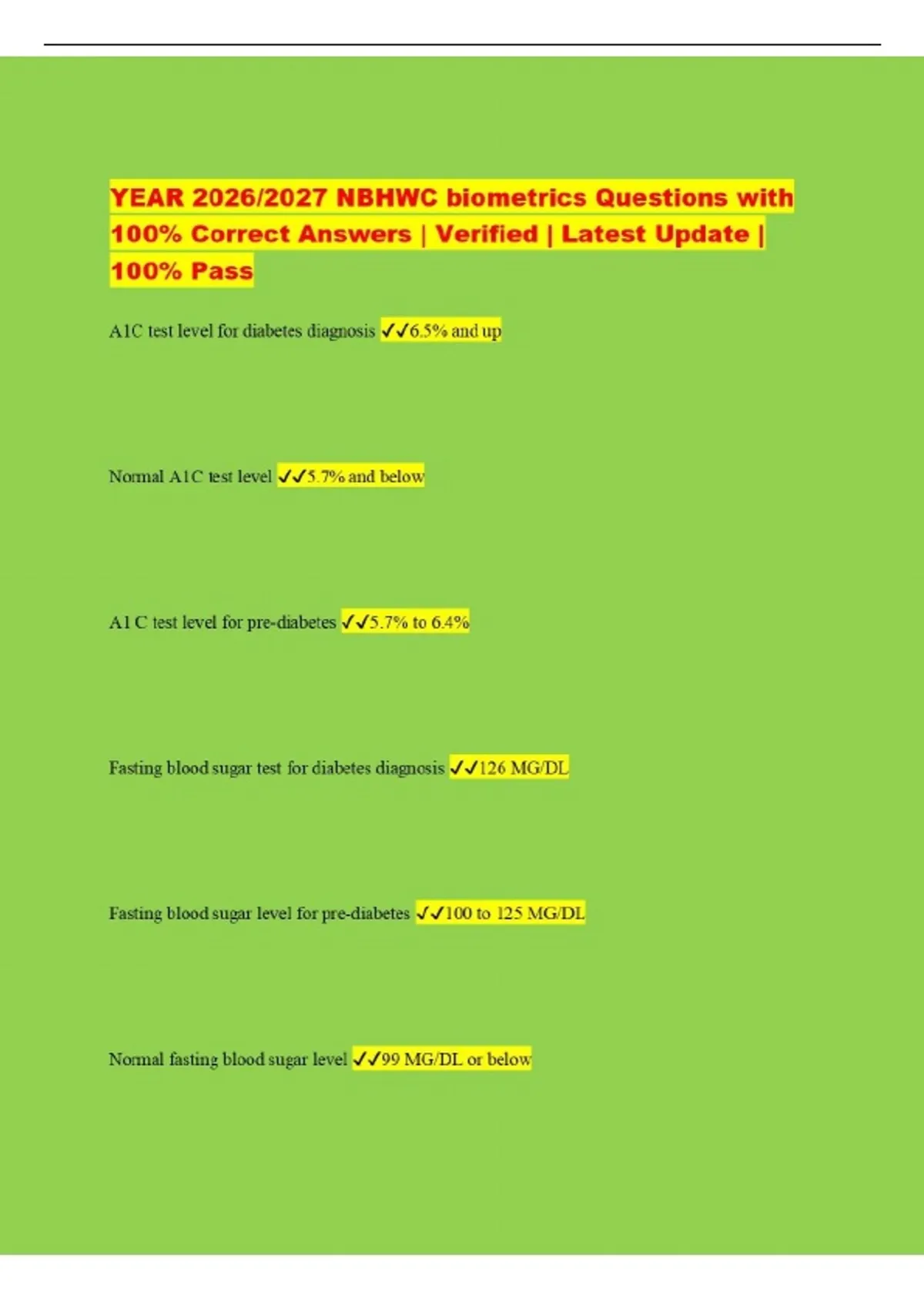 YEAR 2026/2027 NBHWC biometrics Questions with 100% Correct Answers | Verified | Latest Update | 100% Pass

A1C test level for diabetes diagnosis ✓✓6.5% and up

Normal A1C test level ✓✓5.7% and below

A1 C test level for pre-diabetes ✓✓5.7% to 6.4%

Fasting blood sugar test for diabetes diagnosis ✓✓126 MG/DL

Fasting blood sugar level for pre-diabetes ✓✓100 to 125 MG/DL

Normal fasting blood sugar level ✓✓99 MG/DL or below